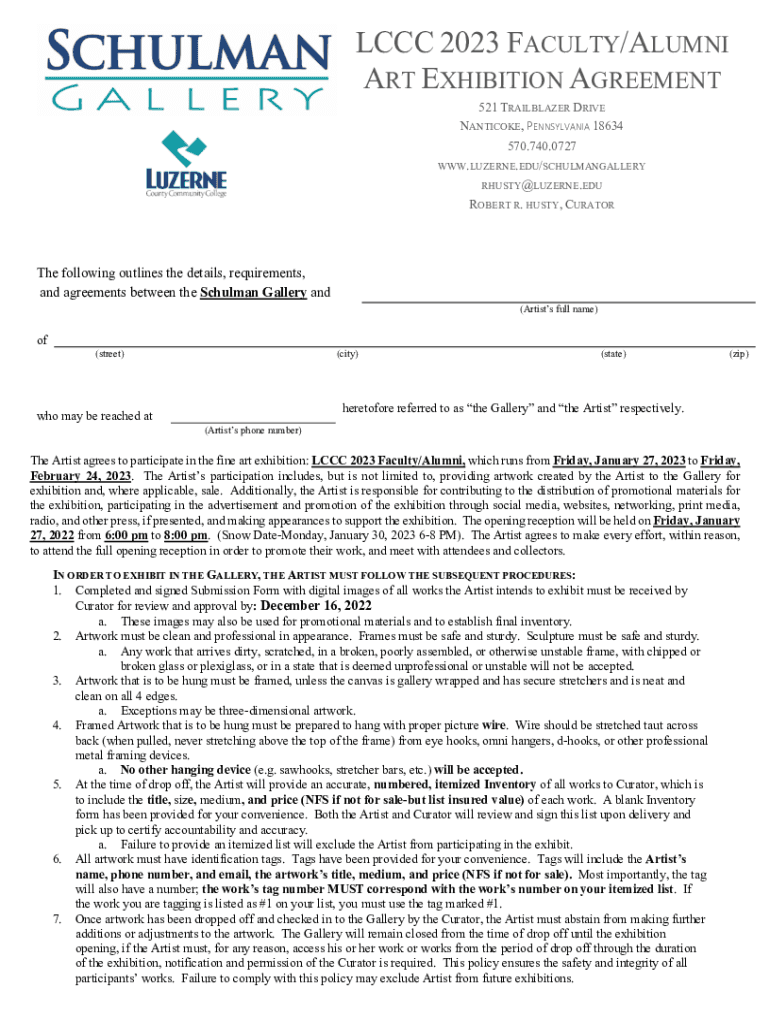 SCHULMAN
GALLERY

LUZERNE
County Community College

LCCC 2023 FACULTY/ALUMNI ART EXHIBITION AGREEMENT

521 TRAILBLAZER DRIVE
NANTICOKE, PENNSYLVANIA 18634
570.740.0727
WWW.LUZERNE.EDU/SCHULMANGALLERY
RHUSTY@LUZERNE.EDU
ROBERT R. HUSTY, CURATOR

The following outlines the details, requirements, and agreements between the Schulman Gallery and

(Artist's full name)

of

(street) (city) (state) (zip)

who may be reached at

(Artist's phone number)

heretofore referred to as "the Gallery" and "the Artist" respectively.

The Artist agrees to participate in the fine art exhibition: LCCC 2023 Faculty/Alumni, which runs from Friday, January 27, 2023 to Friday, February 24, 2023. The Artist's participation includes, but is not limited to, providing artwork created by the Artist to the Gallery for exhibition and, where applicable, sale. Additionally, the Artist is responsible for contributing to the distribution of promotional materials for the exhibition, participating in the advertisement and promotion of the exhibition through social media, websites, networking, print media, radio, and other press, if presented, and making appearances to support the exhibition. The opening reception will be held on Friday, January 27, 2022 from 6:00 pm to 8:00 pm. (Snow Date-Monday, January 30, 2023 6-8 PM). The Artist agrees to make every effort, within reason, to attend the full opening reception in order to promote their work, and meet with attendees and collectors.

IN ORDER TO EXHIBIT IN THE GALLERY, THE ARTIST MUST FOLLOW THE SUBSEQUENT PROCEDURES:
1. Completed and signed Submission Form with digital images of all works the Artist intends to exhibit must be received by Curator for review and approval by: December 16, 2022
a. These images may also be used for promotional materials and to establish final inventory.
2. Artwork must be clean and professional in appearance. Frames must be safe and sturdy. Sculpture must be safe and sturdy.
a. Any work that arrives dirty, scratched, in a broken, poorly assembled, or otherwise unstable frame, with chipped or broken glass or plexiglass, or in a state that is deemed unprofessional or unstable will not be accepted.
3. Artwork that is to be hung must be framed, unless the canvas is gallery wrapped and has secure stretchers and is neat and clean on all 4 edges.
a. Exceptions may be three-dimensional artwork.
4. Framed Artwork that is to be hung must be prepared to hang with proper picture wire. Wire should be stretched taut across back (when pulled, never stretching above the top of the frame) from eye hooks, omni hangers, d-hooks, or other professional metal framing devices.
a. No other hanging device (e.g. sawhooks, stretcher bars, etc.) will be accepted.
5. At the time of drop off, the Artist will provide an accurate, numbered, itemized Inventory of all works to Curator, which is to include the title, size, medium, and price (NFS if not for sale-but list insured value) of each work. A blank Inventory form has been provided for your convenience. Both the Artist and Curator will review and sign this list upon delivery and pick up to certify accountability and accuracy.
a. Failure to provide an itemized list will exclude the Artist from participating in the exhibit.
6. All artwork must have identification tags. Tags have been provided for your convenience. Tags will include the Artist's name, phone number, and email, the artwork's title, medium, and price (NFS if not for sale). Most importantly, the tag will also have a number; the work's tag number MUST correspond with the work's number on your itemized list. If the work you are tagging is listed as #1 on your list, you must use the tag marked #1.
7. Once artwork has been dropped off and checked in to the Gallery by the Curator, the Artist must abstain from making further additions or adjustments to the artwork. The Gallery will remain closed from the time of drop off until the exhibition opening, if the Artist must, for any reason, access his or her work or works from the period of drop off through the duration of the exhibition, notification and permission of the Curator is required. This policy ensures the safety and integrity of all participants' works. Failure to comply with this policy may exclude Artist from future exhibitions.